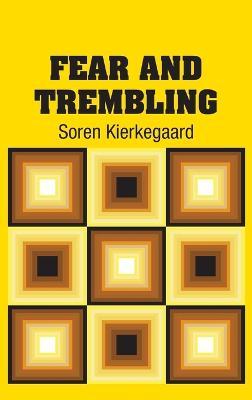 FEAR AND TREMBLING

Soren Kierkegaard